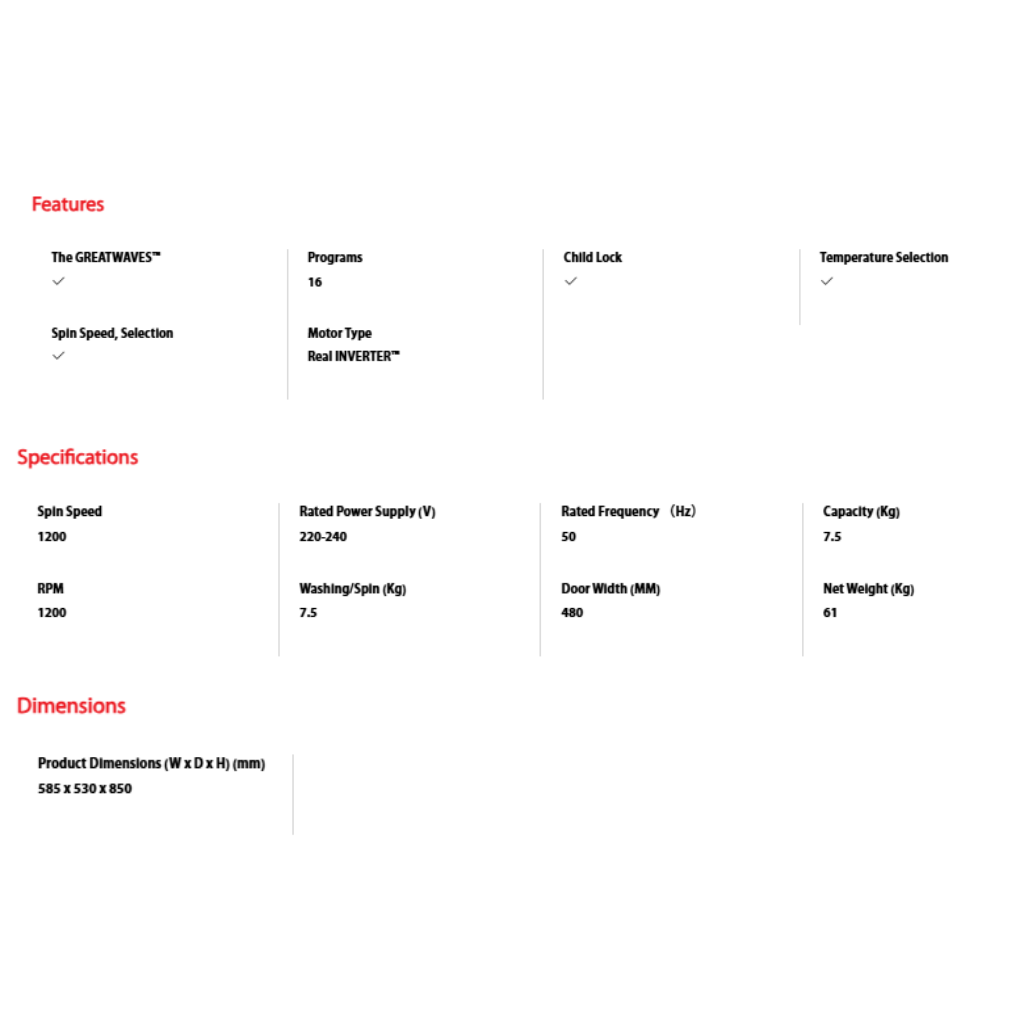 Features

The GREATWAVES™
✓

Spin Speed, Selection
✓

Programs
16

Motor Type
Real INVERTER™

Child Lock
✓

Temperature Selection
✓

Specifications

Spin Speed
1200

RPM
1200

Rated Power Supply (V)
220-240

Washing/Spin (Kg)
7.5

Rated Frequency （Hz）
50

Door Width (MM)
480

Capacity (Kg)
7.5

Net Weight (Kg)
61

Dimensions

Product Dimensions (W x D x H) (mm)
585 x 530 x 850